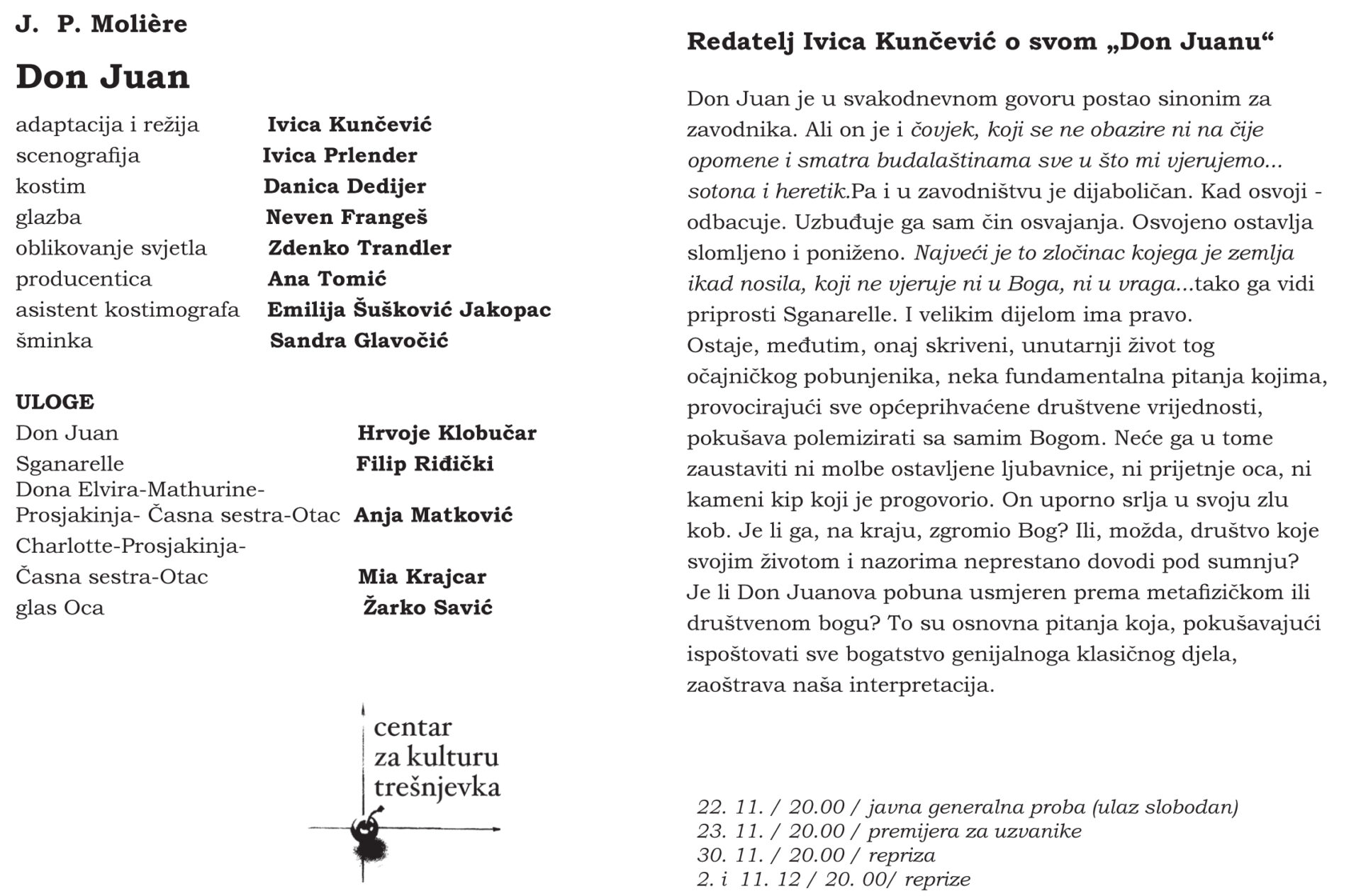 J. P. Molière

Don Juan

adaptacija i režija Ivica Kunčević
scenografija Ivica Prlender
kostim Danica Dedijer
glazba Neven Frangeš
oblikovanje svjetla Zdenko Trandler
producentica Ana Tomić
asistent kostimografa Emilija Šušković Jakopac
šminka Sandra Glavočić

ULOGE
Don Juan Hrvoje Klobučar
Sganarelle Filip Riđički
Dona Elvira-Mathurine-Prosjakinja- Časna sestra-Otac Anja Matković
Charlotte-Prosjakinja-Časna sestra-Otac Mia Krajcar
glas Oca Žarko Savić

centar za kulturu trešnjevka

Redatelj Ivica Kunčević o svom „Don Juanu“

Don Juan je u svakodnevnom govoru postao sinonim za zavodnika. Ali on je i čovjek, koji se ne obazire ni na čije opomene i smatra budalaštinama sve u što mi vjerujemo... sotona i heretik.Pa i u zavodništvu je dijaboličan. Kad osvoji - odbacuje. Uzbuđuje ga sam čin osvajanja. Osvojeno ostavlja slomljeno i poniženo. Najveći je to zločinac kojega je zemlja ikad nosila, koji ne vjeruje ni u Boga, ni u vraga...tako ga vidi priprosti Sganarelle. I velikim dijelom ima pravo.
Ostaje, međutim, onaj skriveni, unutarnji život tog očajničkog pobunjenika, neka fundamentalna pitanja kojima, provocirajući sve općeprihvaćene društvene vrijednosti, pokušava polemizirati sa samim Bogom. Neće ga u tome zaustaviti ni molbe ostavljene ljubavnice, ni prijetnje oca, ni kameni kip koji je progovorio. On uporno srlja u svoju zlu kob. Je li ga, na kraju, zgromio Bog? Ili, možda, društvo koje svojim životom i nazorima neprestano dovodi pod sumnju? Je li Don Juanova pobuna usmjeren prema metafizičkom ili društvenom bogu? To su osnovna pitanja koja, pokušavajući ispoštovati sve bogatstvo genijalnoga klasičnog djela, zaoštrava naša interpretacija.

22. 11. / 20.00 / javna generalna proba (ulaz slobodan)
23. 11. / 20.00 / premijera za uzvanike
30. 11. / 20.00 / repriza
2. i 11. 12 / 20. 00/ reprize